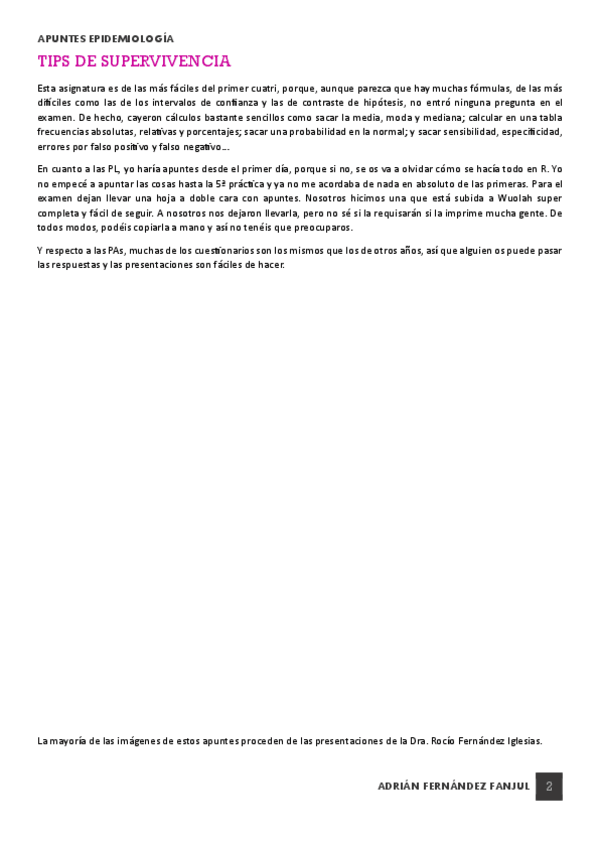 APUNTES EPIDEMIOLOGÍA

TIPS DE SUPERVIVENCIA

Esta asignatura es de las más fáciles del primer cuatri, porque, aunque parezca que hay muchas fórmulas, de las más difíciles como las de los intervalos de confianza y las de contraste de hipótesis, no entró ninguna pregunta en el examen. De hecho, cayeron cálculos bastante sencillos como sacar la media, moda y mediana; calcular en una tabla frecuencias absolutas, relativas y porcentajes; sacar una probabilidad en la normal; y sacar sensibilidad, especificidad, errores por falso positivo y falso negativo...

En cuanto a las PL, yo haría apuntes desde el primer día, porque si no, se os va a olvidar cómo se hacía todo en R. Yo no empecé a apuntar las cosas hasta la 5ª práctica y ya no me acordaba de nada en absoluto de las primeras. Para el examen dejan llevar una hoja a doble cara con apuntes. Nosotros hicimos una que está subida a Wuolah super completa y fácil de seguir. A nosotros nos dejaron llevarla, pero no sé si la requisarán si la imprime mucha gente. De todos modos, podéis copiarla a mano y así no tenéis que preocuparos.

Y respecto a las PAs, muchas de los cuestionarios son los mismos que los de otros años, así que alguien os puede pasar las respuestas y las presentaciones son fáciles de hacer.

La mayoría de las imágenes de estos apuntes proceden de las presentaciones de la Dra. Rocío Fernández Iglesias.

ADRIÁN FERNÁNDEZ FANJUL 2